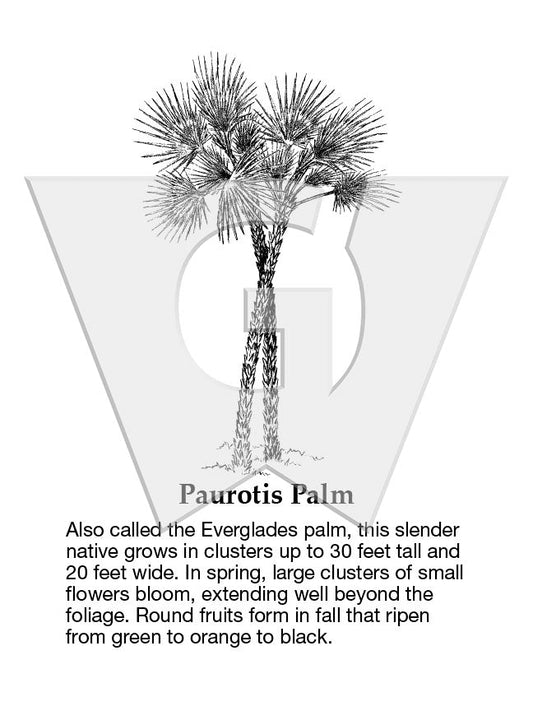 Paurotis Palm

Also called the Everglades palm, this slender native grows in clusters up to 30 feet tall and 20 feet wide. In spring, large clusters of small flowers bloom, extending well beyond the foliage. Round fruits form in fall that ripen from green to orange to black.